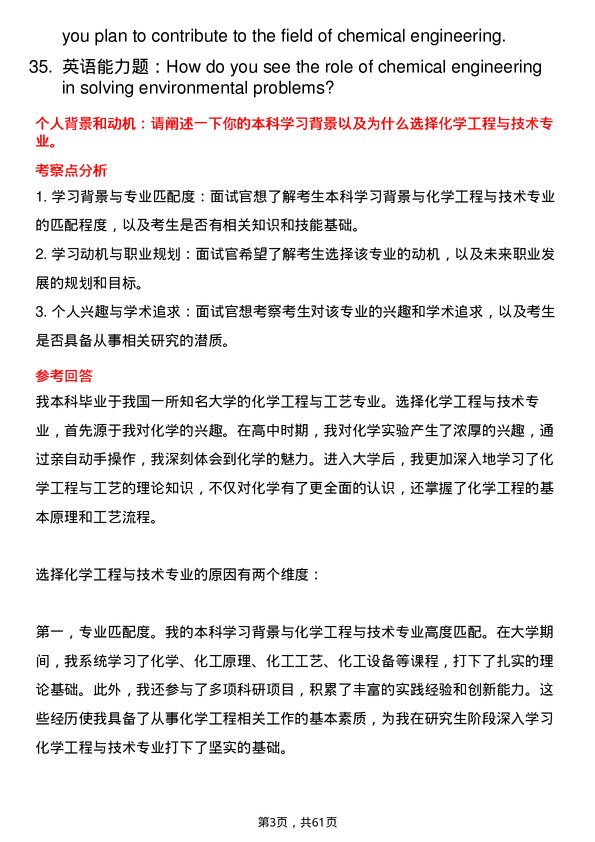 you plan to contribute to the field of chemical engineering.

35. 英语能力题：How do you see the role of chemical engineering in solving environmental problems?

个人背景和动机：请阐述一下你的本科学习背景以及为什么选择化学工程与技术专业。

考察点分析

1. 学习背景与专业匹配度：面试官想了解考生本科学习背景与化学工程与技术专业的匹配程度，以及考生是否有相关知识和技能基础。

2. 学习动机与职业规划：面试官希望了解考生选择该专业的动机，以及未来职业发展的规划和目标。

3. 个人兴趣与学术追求：面试官想考察考生对该专业的兴趣和学术追求，以及考生是否具备从事相关研究的潜质。

参考回答

我本科毕业于我国一所知名大学的化学工程与工艺专业。选择化学工程与技术专业，首先源于我对化学的兴趣。在高中时期，我对化学实验产生了浓厚的兴趣，通过亲自动手操作，我深刻体会到化学的魅力。进入大学后，我更加深入地学习了化学工程与工艺的理论知识，不仅对化学有了更全面的认识，还掌握了化学工程的基本原理和工艺流程。

选择化学工程与技术专业的原因有两个维度：

第一，专业匹配度。我的本科学习背景与化学工程与技术专业高度匹配。在大学期间，我系统学习了化学、化工原理、化工工艺、化工设备等课程，打下了扎实的理论基础。此外，我还参与了多项科研项目，积累了丰富的实践经验和创新能力。这些经历使我具备了从事化学工程相关工作的基本素质，为我在研究生阶段深入学习化学工程与技术专业打下了坚实的基础。

第3页，共61页